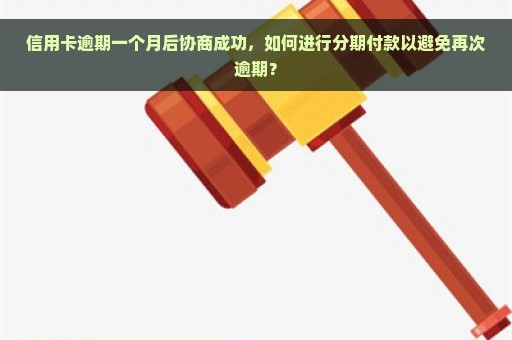 信用卡逾期一个月后协商成功，如何进行分期付款以避免再次逾期？